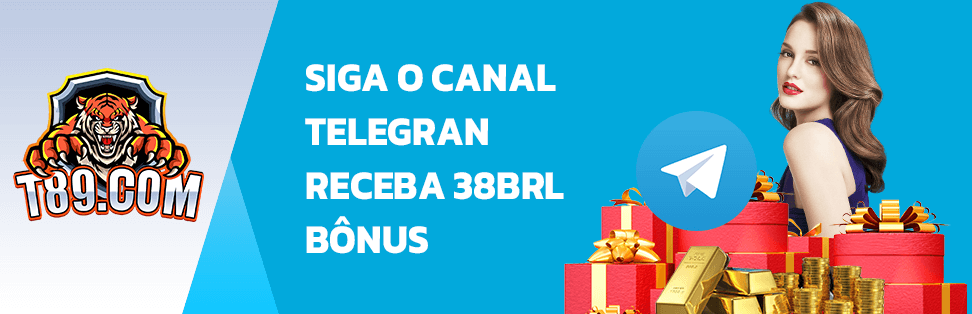 T89.COM

SIGA O CANAL TELEGRAN RECEBA 38BRL BÔNUS